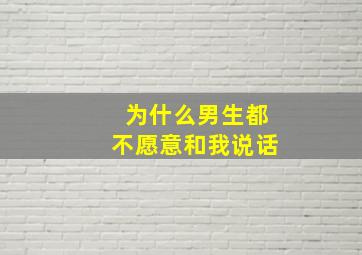 为什么男生都
不愿意和我说话